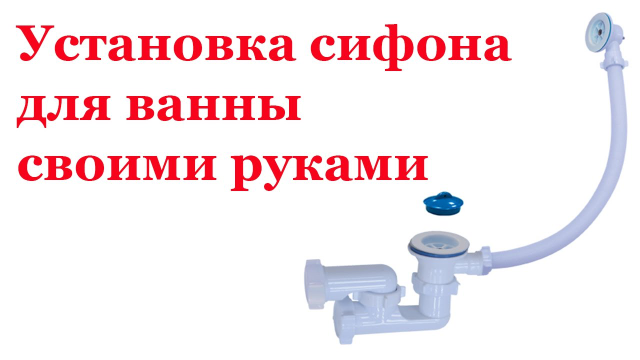 Установка сифона для ванны своими руками